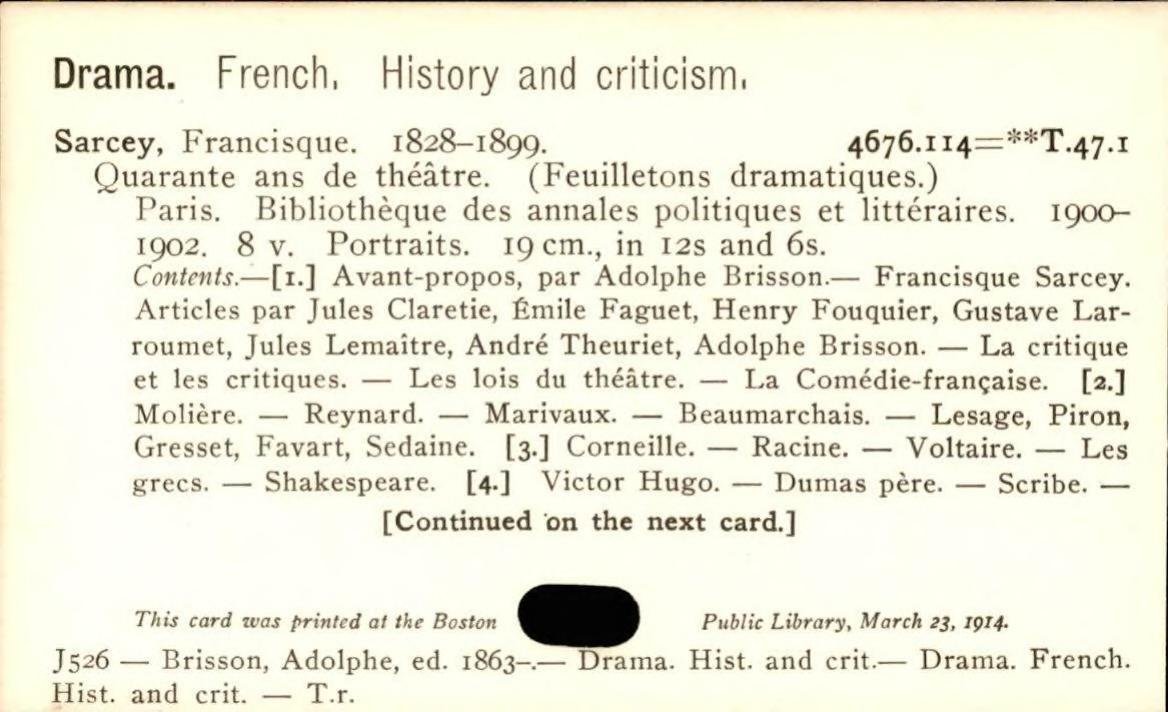 Drama. French. History and criticism.

Sarcey, Francisque. 1828–1899. 4676.114=**T.47.1
Quarante ans de théâtre. (Feuilletons dramatiques.)
Paris. Bibliothèque des annales politiques et littéraires. 1900–1902. 8 v. Portraits. 19 cm., in 12s and 6s.
Contents.—[1.] Avant-propos, par Adolphe Brisson.— Francisque Sarcey. Articles par Jules Claretie, Émile Faguet, Henry Fouquier, Gustave Larroumet, Jules Lemaître, André Theuriet, Adolphe Brisson. — La critique et les critiques. — Les lois du théâtre. — La Comédie-française. [2.] Molière. — Reynard. — Marivaux. — Beaumarchais. — Lesage, Piron, Gresset, Favart, Sedaine. [3.] Corneille. — Racine. — Voltaire. — Les grecs. — Shakespeare. [4.] Victor Hugo. — Dumas père. — Scribe. —
[Continued on the next card.]

This card was printed at the Boston Public Library, March 23, 1914.

J526 — Brisson, Adolphe, ed. 1863–.— Drama. Hist. and crit.— Drama. French. Hist. and crit. — T.r.